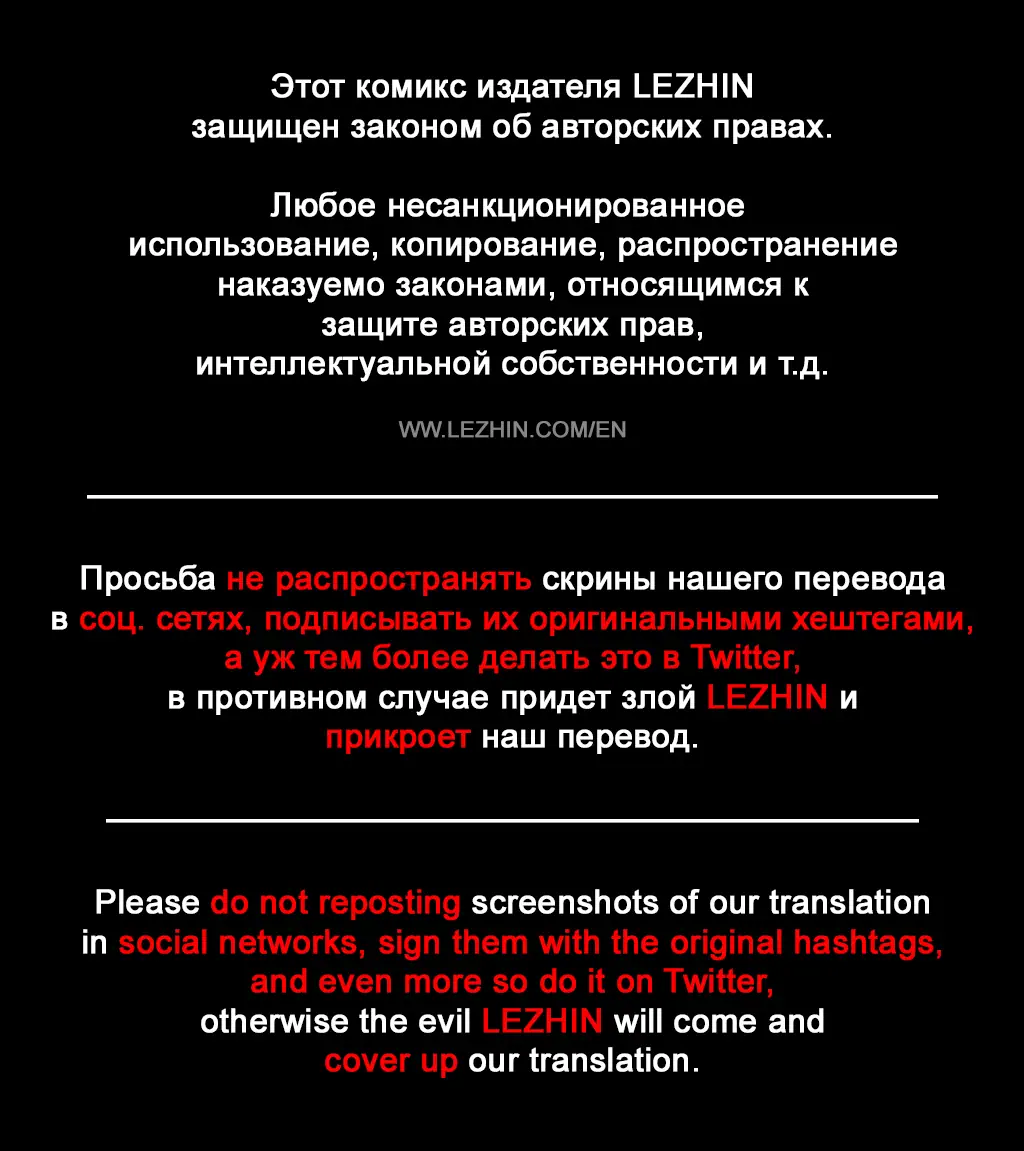 Этот комикс издателя LEZHIN защищен законом об авторских правах.

Любое несанкционированное использование, копирование, распространение наказуемо законами, относящимся к защите авторских прав, интеллектуальной собственности и т.д.

WW.LEZHIN.COM/EN

Просьба не распространять скрины нашего перевода в соц. сетях, подписывать их оригинальными хештегами, а уж тем более делать это в Twitter, в противном случае придет злой LEZHIN и прикроет наш перевод.

Please do not reposting screenshots of our translation in social networks, sign them with the original hashtags, and even more so do it on Twitter, otherwise the evil LEZHIN will come and cover up our translation.